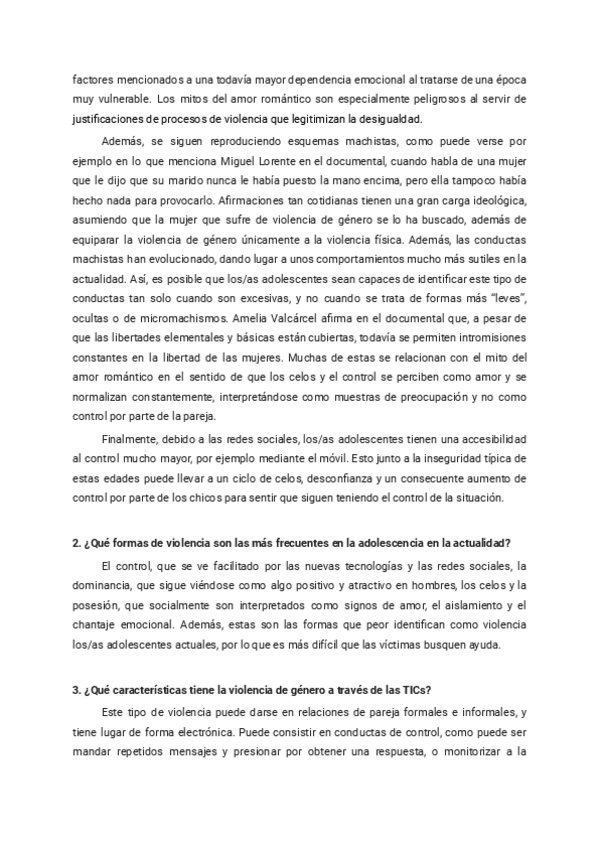 factores mencionados a una todavía mayor dependencia emocional al tratarse de una época muy vulnerable. Los mitos del amor romántico son especialmente peligrosos al servir de justificaciones de procesos de violencia que legitimizan la desigualdad.

Además, se siguen reproduciendo esquemas machistas, como puede verse por ejemplo en lo que menciona Miguel Lorente en el documental, cuando habla de una mujer que le dijo que su marido nunca le había puesto la mano encima, pero ella tampoco había hecho nada para provocarlo. Afirmaciones tan cotidianas tienen una gran carga ideológica, asumiendo que la mujer que sufre de violencia de género se lo ha buscado, además de equiparar la violencia de género únicamente a la violencia física. Además, las conductas machistas han evolucionado, dando lugar a unos comportamientos mucho más sutiles en la actualidad. Así, es posible que los/as adolescentes sean capaces de identificar este tipo de conductas tan solo cuando son excesivas, y no cuando se trata de formas más "leves", ocultas o de micromachismos. Amelia Valcárcel afirma en el documental que, a pesar de que las libertades elementales y básicas están cubiertas, todavía se permiten intromisiones constantes en la libertad de las mujeres. Muchas de estas se relacionan con el mito del amor romántico en el sentido de que los celos y el control se perciben como amor y se normalizan constantemente, interpretándose como muestras de preocupación y no como control por parte de la pareja.

Finalmente, debido a las redes sociales, los/as adolescentes tienen una accesibilidad al control mucho mayor, por ejemplo mediante el móvil. Esto junto a la inseguridad típica de estas edades puede llevar a un ciclo de celos, desconfianza y un consecuente aumento de control por parte de los chicos para sentir que siguen teniendo el control de la situación.

2. ¿Qué formas de violencia son las más frecuentes en la adolescencia en la actualidad?

El control, que se ve facilitado por las nuevas tecnologías y las redes sociales, la dominancia, que sigue viéndose como algo positivo y atractivo en hombres, los celos y la posesión, que socialmente son interpretados como signos de amor, el aislamiento y el chantaje emocional. Además, estas son las formas que peor identifican como violencia los/as adolescentes actuales, por lo que es más difícil que las víctimas busquen ayuda.

3. ¿Qué características tiene la violencia de género a través de las TICs?

Este tipo de violencia puede darse en relaciones de pareja formales e informales, y tiene lugar de forma electrónica. Puede consistir en conductas de control, como puede ser mandar repetidos mensajes y presionar por obtener una respuesta, o monitorizar a la